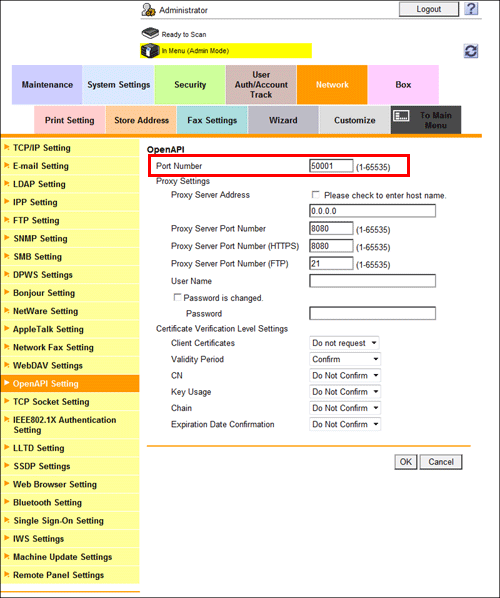 Administrator
Logout
?
Ready to Scan
In Menu (Admin Mode)

Maintenance
System Settings
Security
User Auth/Account Track
Network
Box
Print Setting
Store Address
Fax Settings
Wizard
Customize
To Main Menu

TCP/IP Setting
E-mail Setting
LDAP Setting
IPP Setting
FTP Setting
SNMP Setting
SMB Setting
DPWS Settings
Bonjour Setting
NetWare Setting
AppleTalk Setting
Network Fax Setting
WebDAV Settings
OpenAPI Setting
TCP Socket Setting
IEEE802.1X Authentication Setting
LLTD Setting
SSDP Settings
Web Browser Setting
Bluetooth Setting
Single Sign-On Setting
IWS Settings
Machine Update Settings
Remote Panel Settings

OpenAPI
Port Number 50001 (1-65535)
Proxy Settings
Proxy Server Address
Please check to enter host name.
0.0.0.0
Proxy Server Port Number 8080 (1-65535)
Proxy Server Port Number (HTTPS) 8080 (1-65535)
Proxy Server Port Number (FTP) 21 (1-65535)
User Name
Password is changed.
Password
Certificate Verification Level Settings
Client Certificates Do not request
Validity Period Confirm
CN Do Not Confirm
Key Usage Do Not Confirm
Chain Do Not Confirm
Expiration Date Confirmation Do Not Confirm
OK
Cancel